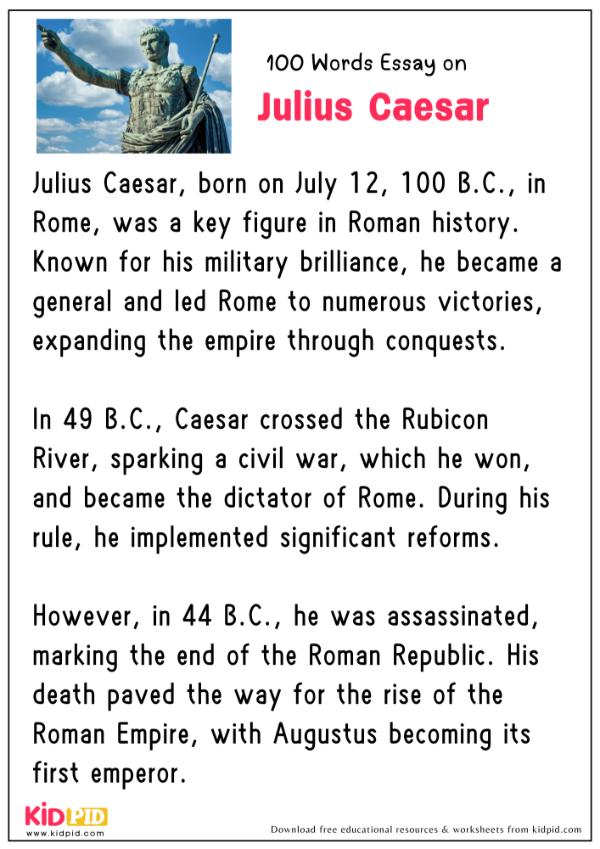 100 Words Essay on

Julius Caesar

Julius Caesar, born on July 12, 100 B.C., in Rome, was a key figure in Roman history. Known for his military brilliance, he became a general and led Rome to numerous victories, expanding the empire through conquests.

In 49 B.C., Caesar crossed the Rubicon River, sparking a civil war, which he won, and became the dictator of Rome. During his rule, he implemented significant reforms.

However, in 44 B.C., he was assassinated, marking the end of the Roman Republic. His death paved the way for the rise of the Roman Empire, with Augustus becoming its first emperor.

KIDPID
www.kidpid.com

Download free educational resources & worksheets from kidpid.com